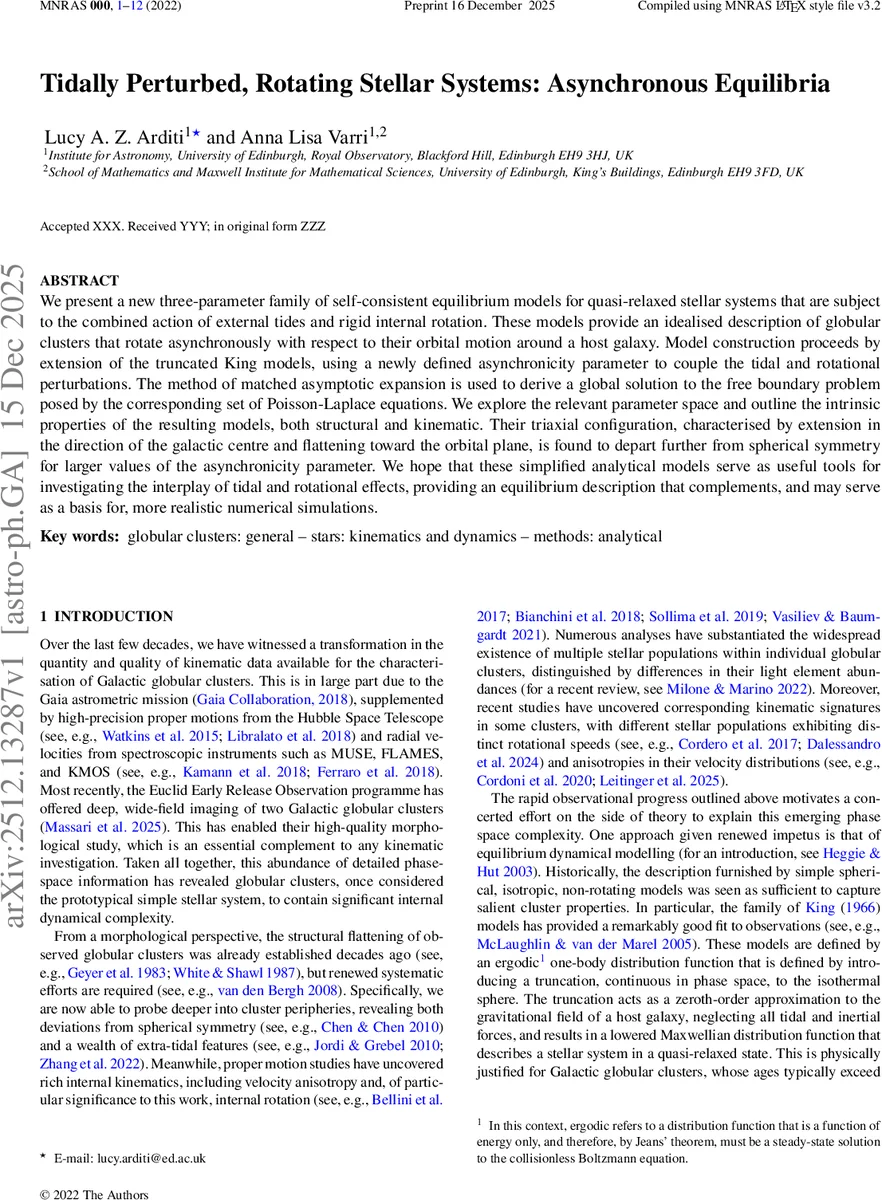 MNRAS 000, 1–12 (2022) Preprint 16 December 2025 Compiled using MNRAS LaTeX style file v3.2

Tidally Perturbed, Rotating Stellar Systems: Asynchronous Equilibria

Lucy A. Z. Arditi$^{1\star}$ and Anna Lisa Varri$^{1,2}$
$^1$Institute for Astronomy, University of Edinburgh, Royal Observatory, Blackford Hill, Edinburgh EH9 3HJ, UK
$^2$School of Mathematics and Maxwell Institute for Mathematical Sciences, University of Edinburgh, King's Buildings, Edinburgh EH9 3FD, UK

Accepted XXX. Received YYY; in original form ZZZ

arXiv:2512.13287v1 [astro-ph.GA] 15 Dec 2025

ABSTRACT
We present a new three-parameter family of self-consistent equilibrium models for quasi-relaxed stellar systems that are subject to the combined action of external tides and rigid internal rotation. These models provide an idealised description of globular clusters that rotate asynchronously with respect to their orbital motion around a host galaxy. Model construction proceeds by extension of the truncated King models, using a newly defined asynchronicity parameter to couple the tidal and rotational perturbations. The method of matched asymptotic expansion is used to derive a global solution to the free boundary problem posed by the corresponding set of Poisson-Laplace equations. We explore the relevant parameter space and outline the intrinsic properties of the resulting models, both structural and kinematic. Their triaxial configuration, characterised by extension in the direction of the galactic centre and flattening toward the orbital plane, is found to depart further from spherical symmetry for larger values of the asynchronicity parameter. We hope that these simplified analytical models serve as useful tools for investigating the interplay of tidal and rotational effects, providing an equilibrium description that complements, and may serve as a basis for, more realistic numerical simulations.

Key words: globular clusters: general – stars: kinematics and dynamics – methods: analytical

1 INTRODUCTION

Over the last few decades, we have witnessed a transformation in the quantity and quality of kinematic data available for the characterisation of Galactic globular clusters. This is in large part due to the Gaia astrometric mission (Gaia Collaboration, 2018), supplemented by high-precision proper motions from the Hubble Space Telescope (see, e.g., Watkins et al. 2015; Libralato et al. 2018) and radial velocities from spectroscopic instruments such as MUSE, FLAMES, and KMOS (see, e.g., Kamann et al. 2018; Ferraro et al. 2018). Most recently, the Euclid Early Release Observation programme has offered deep, wide-field imaging of two Galactic globular clusters (Massari et al. 2025). This has enabled their high-quality morphological study, which is an essential complement to any kinematic investigation. Taken all together, this abundance of detailed phase-space information has revealed globular clusters, once considered the prototypical simple stellar system, to contain significant internal dynamical complexity.

From a morphological perspective, the structural flattening of observed globular clusters was already established decades ago (see, e.g., Geyer et al. 1983; White & Shawl 1987), but renewed systematic efforts are required (see, e.g., van den Bergh 2008). Specifically, we are now able to probe deeper into cluster peripheries, revealing both deviations from spherical symmetry (see, e.g., Chen & Chen 2010) and a wealth of extra-tidal features (see, e.g., Jordi & Grebel 2010; Zhang et al. 2022). Meanwhile, proper motion studies have uncovered rich internal kinematics, including velocity anisotropy and, of particular significance to this work, internal rotation (see, e.g., Bellini et al. 2017; Bianchini et al. 2018; Sollima et al. 2019; Vasiliev & Baumgardt 2021). Numerous analyses have substantiated the widespread existence of multiple stellar populations within individual globular clusters, distinguished by differences in their light element abundances (for a recent review, see Milone & Marino 2022). Moreover, recent studies have uncovered corresponding kinematic signatures in some clusters, with different stellar populations exhibiting distinct rotational speeds (see, e.g., Cordero et al. 2017; Dalessandro et al. 2024) and anisotropies in their velocity distributions (see, e.g., Cordoni et al. 2020; Leitinger et al. 2025).

The rapid observational progress outlined above motivates a concerted effort on the side of theory to explain this emerging phase space complexity. One approach given renewed impetus is that of equilibrium dynamical modelling (for an introduction, see Heggie & Hut 2003). Historically, the description furnished by simple spherical, isotropic, non-rotating models was seen as sufficient to capture salient cluster properties. In particular, the family of King (1966) models has provided a remarkably good fit to observations (see, e.g., McLaughlin & van der Marel 2005). These models are defined by an ergodic$^1$ one-body distribution function that is defined by introducing a truncation, continuous in phase space, to the isothermal sphere. The truncation acts as a zeroth-order approximation to the gravitational field of a host galaxy, neglecting all tidal and inertial forces, and results in a lowered Maxwellian distribution function that describes a stellar system in a quasi-relaxed state. This is physically justified for Galactic globular clusters, whose ages typically exceed

$\star$ E-mail: lucy.arditi@ed.ac.uk

$^1$ In this context, ergodic refers to a distribution function that is a function of energy only, and therefore, by Jeans' theorem, must be a steady-state solution to the collisionless Boltzmann equation.

© 2022 The Authors